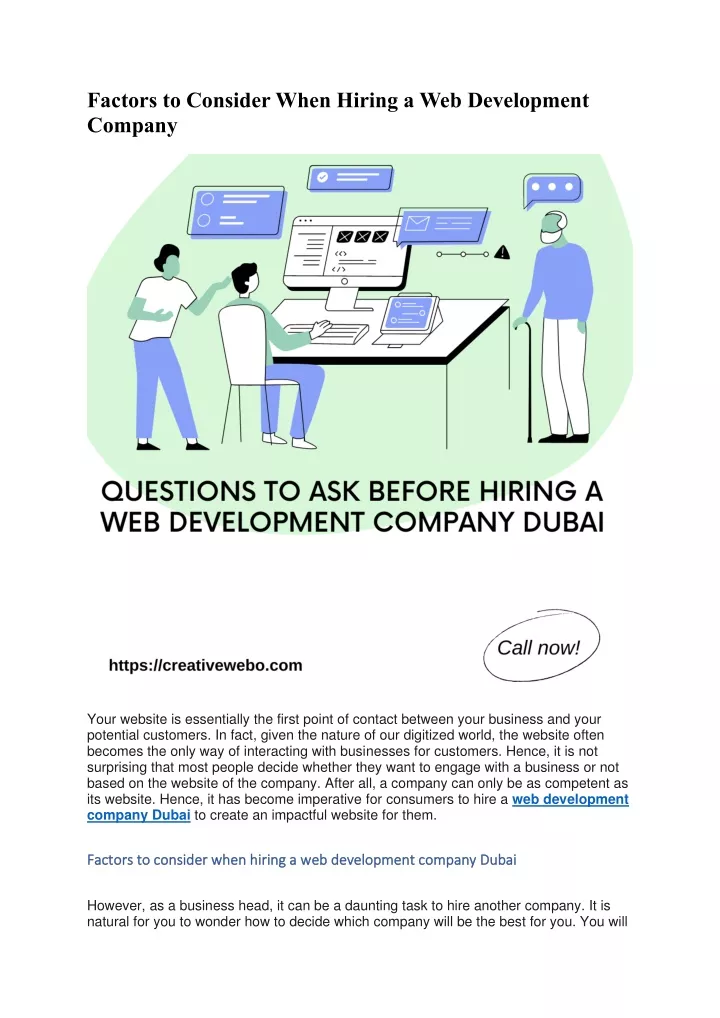 Factors to Consider When Hiring a Web Development Company

QUESTIONS TO ASK BEFORE HIRING A WEB DEVELOPMENT COMPANY DUBAI

Call now!

https://creativewebo.com

Your website is essentially the first point of contact between your business and your potential customers. In fact, given the nature of our digitized world, the website often becomes the only way of interacting with businesses for customers. Hence, it is not surprising that most people decide whether they want to engage with a business or not based on the website of the company. After all, a company can only be as competent as its website. Hence, it has become imperative for consumers to hire a web development company Dubai to create an impactful website for them.

Factors to consider when hiring a web development company Dubai

However, as a business head, it can be a daunting task to hire another company. It is natural for you to wonder how to decide which company will be the best for you. You will